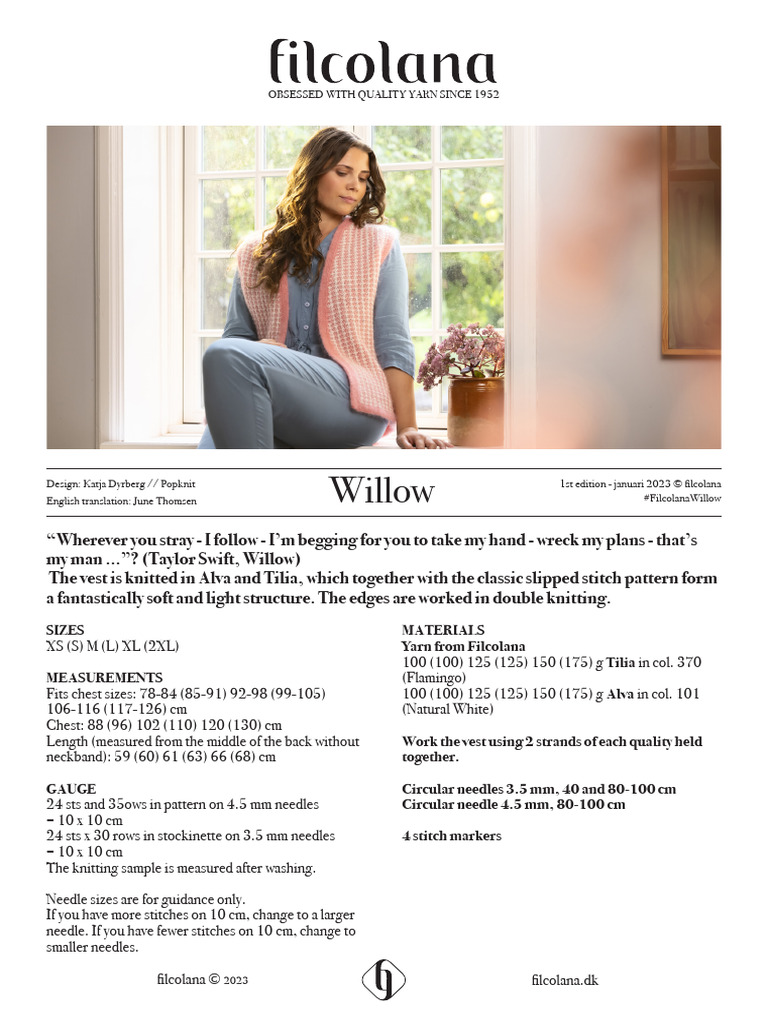 filcolana
OBSESSED WITH QUALITY YARN SINCE 1952

Design: Katja Dyrberg // Popknit
English translation: June Thomsen

Willow

1st edition - januari 2023 © filcolana
#FilcolanaWillow

“Wherever you stray - I follow - I’m begging for you to take my hand - wreck my plans - that’s my man ...”? (Taylor Swift, Willow)
The vest is knitted in Alva and Tilia, which together with the classic slipped stitch pattern form a fantastically soft and light structure. The edges are worked in double knitting.

SIZES
XS (S) M (L) XL (2XL)

MEASUREMENTS
Fits chest sizes: 78-84 (85-91) 92-98 (99-105) 106-116 (117-126) cm
Chest: 88 (96) 102 (110) 120 (130) cm
Length (measured from the middle of the back without neckband): 59 (60) 61 (63) 66 (68) cm

GAUGE
24 sts and 35ows in pattern on 4.5 mm needles = 10 x 10 cm
24 sts x 30 rows in stockinette on 3.5 mm needles = 10 x 10 cm
The knitting sample is measured after washing.

Needle sizes are for guidance only.
If you have more stitches on 10 cm, change to a larger needle. If you have fewer stitches on 10 cm, change to smaller needles.

MATERIALS
Yarn from Filcolana
100 (100) 125 (125) 150 (175) g Tilia in col. 370 (Flamingo)
100 (100) 125 (125) 150 (175) g Alva in col. 101 (Natural White)

Work the vest using 2 strands of each quality held together.

Circular needles 3.5 mm, 40 and 80-100 cm
Circular needle 4.5 mm, 80-100 cm

4 stitch markers

filcolana © 2023
filcolana.dk